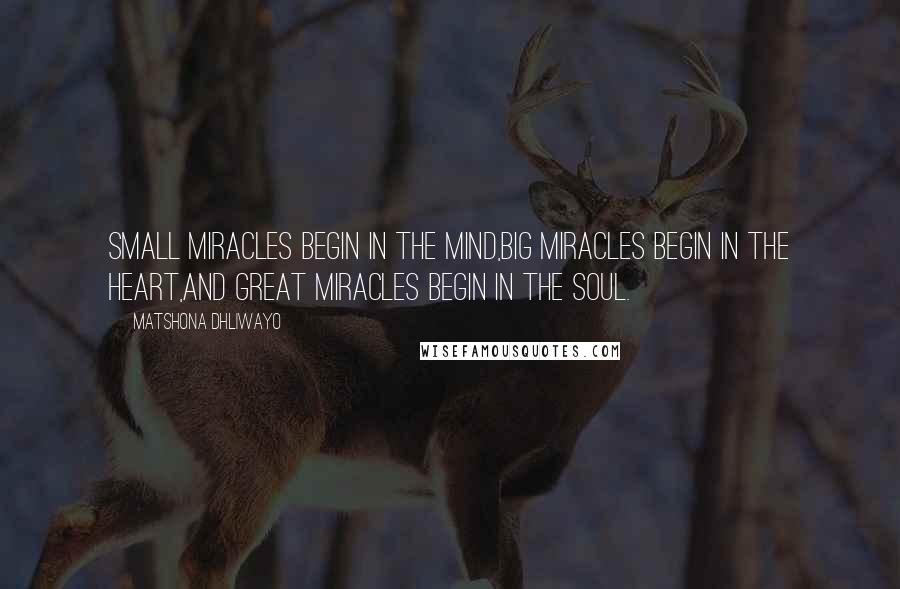 SMALL MIRACLES BEGIN IN THE MIND,BIG MIRACLES BEGIN IN THE HEART,AND GREAT MIRACLES BEGIN IN THE SOUL.

MATSHONA DHLIWAYO

WISEFAMOUSQUOTES.COM